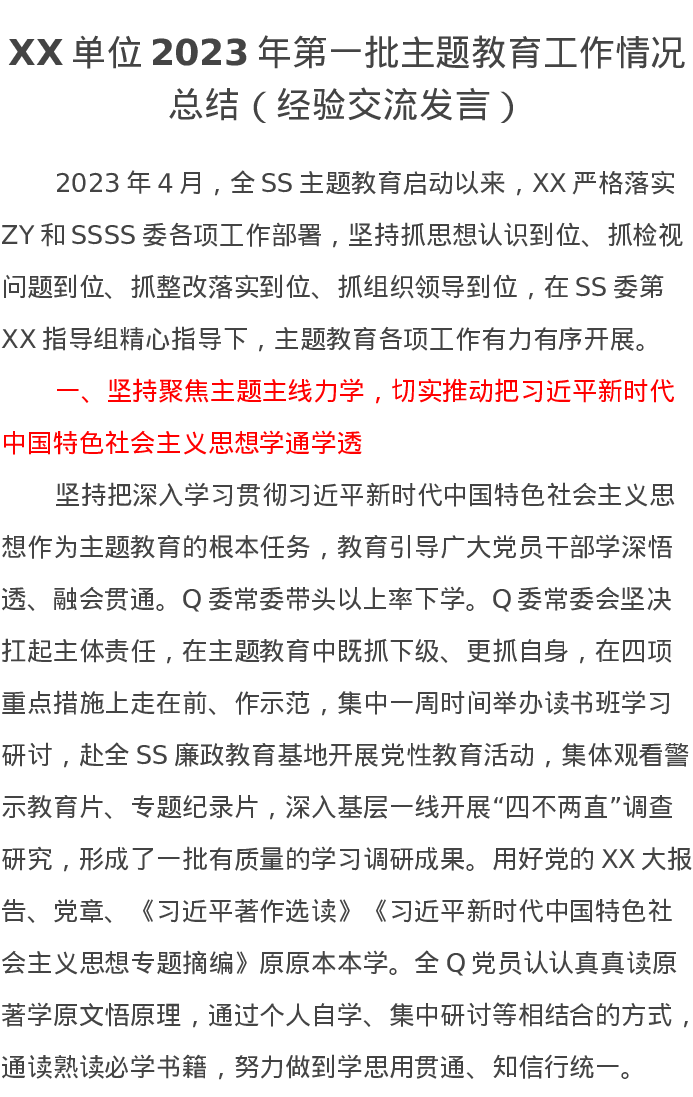 XX 单位 2023 年第一批主题教育工作情况总结（经验交流发言）

2023 年 4 月，全 SS 主题教育启动以来，XX 严格落实 ZY 和 SSSS 委各项工作部署，坚持抓思想认识到位、抓检视问题到位、抓整改落实到位、抓组织领导到位，在 SS 委第 XX 指导组精心指导下，主题教育各项工作有力有序开展。

一、坚持聚焦主题主线力学，切实推动把习近平新时代中国特色社会主义思想学通学透

坚持把深入学习贯彻习近平新时代中国特色社会主义思想作为主题教育的根本任务，教育引导广大党员干部学深悟透、融会贯通。Q 委常委带头以上率下学。Q 委常委会坚决扛起主体责任，在主题教育中既抓下级、更抓自身，在四项重点措施上走在前、作示范，集中一周时间举办读书班学习研讨，赴全 SS 廉政教育基地开展党性教育活动，集体观看警示教育片、专题纪录片，深入基层一线开展“四不两直”调查研究，形成了一批有质量的学习调研成果。用好党的 XX 大报告、党章、《习近平著作选读》《习近平新时代中国特色社会主义思想专题摘编》原原本本学。全 Q 党员认认真真读原著学原文悟原理，通过个人自学、集中研讨等相结合的方式，通读熟读必学书籍，努力做到学思用贯通、知信行统一。